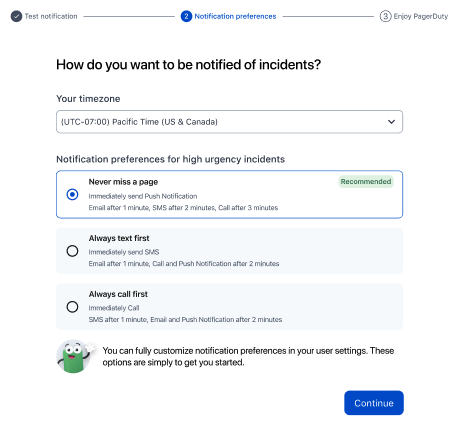 Test notification
2 Notification preferences
3 Enjoy PagerDuty

How do you want to be notified of incidents?

Your timezone

(UTC-07:00) Pacific Time (US & Canada)

Notification preferences for high urgency incidents

Never miss a page
Recommended
Immediately send Push Notification
Email after 1 minute, SMS after 2 minutes, Call after 3 minutes

Always text first
Immediately send SMS
Email after 1 minute, Call and Push Notification after 2 minutes

Always call first
Immediately Call
SMS after 1 minute, Email and Push Notification after 2 minutes

You can fully customize notification preferences in your user settings. These options are simply to get you started.

Continue